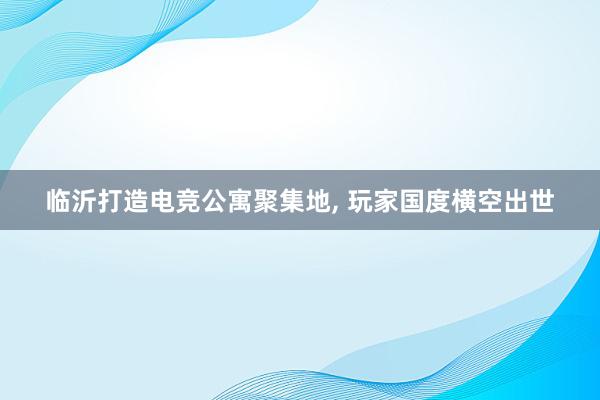 临沂打造电竞公寓聚集地, 玩家国度横空出世